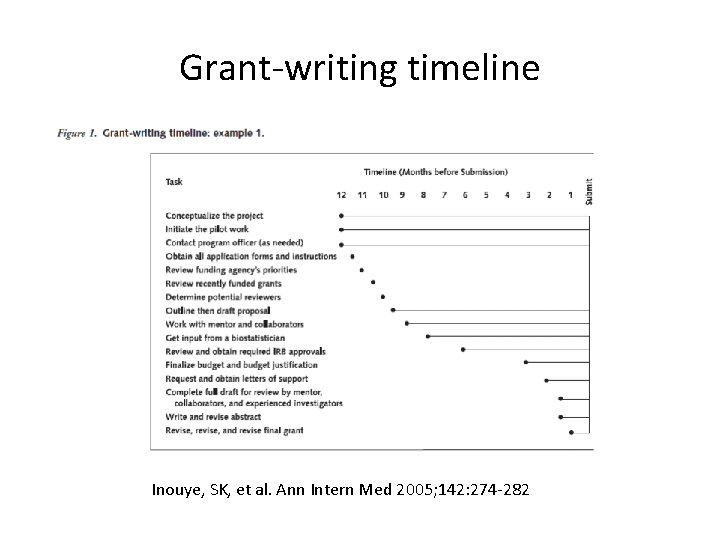 Grant-writing timeline

Figure 1. Grant-writing timeline: example 1.

Task

Timeline (Months before Submission)

12 11 10 9 8 7 6 5 4 3 2 1 Submit

Conceptualize the project
Initiate the pilot work
Contact program officer (as needed)
Obtain all application forms and instructions
Review funding agency's priorities
Review recently funded grants
Determine potential reviewers
Outline then draft proposal
Work with mentor and collaborators
Get input from a biostatistician
Review and obtain required IRB approvals
Finalize budget and budget justification
Request and obtain letters of support
Complete full draft for review by mentor, collaborators, and experienced investigators
Write and revise abstract
Revise, revise, and revise final grant

Inouye, SK, et al. Ann Intern Med 2005;142:274-282